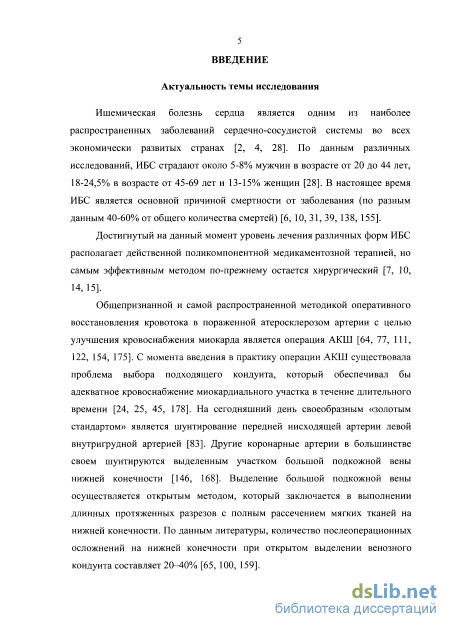 5

ВВЕДЕНИЕ

Актуальность темы исследования

Ишемическая болезнь сердца является одним из наиболее распространенных заболеваний сердечно-сосудистой системы во всех экономически развитых странах [2, 4, 28]. По данным различных исследований, ИБС страдают около 5-8% мужчин в возрасте от 20 до 44 лет, 18-24,5% в возрасте от 45-69 лет и 13-15% женщин [28]. В настоящее время ИБС является основной причиной смертности от заболевания (по разным данным 40-60% от общего количества смертей) [6, 10, 31, 39, 138, 155].

Достигнутый на данный момент уровень лечения различных форм ИБС располагает действенной поликомпонентной медикаментозной терапией, но самым эффективным методом по-прежнему остается хирургический [7, 10, 14, 15].

Общепризнанной и самой распространенной методикой оперативного восстановления кровотока в пораженной атеросклерозом артерии с целью улучшения кровоснабжения миокарда является операция АКШ [64, 77, 111, 122, 154, 175]. С момента введения в практику операции АКШ существовала проблема выбора подходящего кондуита, который обеспечивал бы адекватное кровоснабжение миокардиального участка в течение длительного времени [24, 25, 45, 178]. На сегодняшний день своеобразным «золотым стандартом» является шунтирование передней нисходящей артерии левой внутригрудной артерией [83]. Другие коронарные артерии в большинстве своем шунтируются выделенным участком большой подкожной вены нижней конечности [146, 168]. Выделение большой подкожной вены осуществляется открытым методом, который заключается в выполнении длинных протяженных разрезов с полным рассечением мягких тканей на нижней конечности. По данным литературы, количество послеоперационных осложнений на нижней конечности при открытом выделении венозного кондуита составляет 20–40% [65, 100, 159].

dsLib.net
библиотека диссертаций